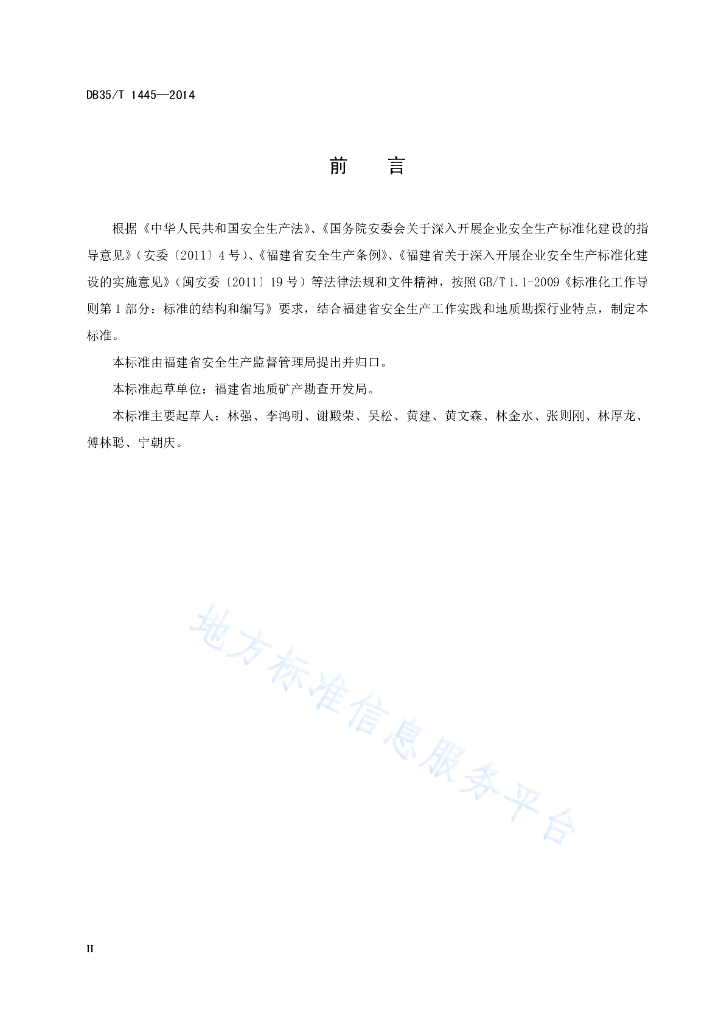 DB35/T 1445—2014

前　言

根据《中华人民共和国安全生产法》、《国务院安委会关于深入开展企业安全生产标准化建设的指导意见》（安委〔2011〕4号）、《福建省安全生产条例》、《福建省关于深入开展企业安全生产标准化建设的实施意见》（闽安委〔2011〕19号）等法律法规和文件精神，按照GB/T 1.1-2009《标准化工作导则第1部分：标准的结构和编写》要求，结合福建省安全生产工作实践和地质勘探行业特点，制定本标准。

本标准由福建省安全生产监督管理局提出并归口。

本标准起草单位：福建省地质矿产勘查开发局。

本标准主要起草人：林强、李鸿明、谢殿荣、吴松、黄建、黄文森、林金水、张则刚、林厚龙、傅林聪、宁朝庆。

地方标准信息服务平台

II